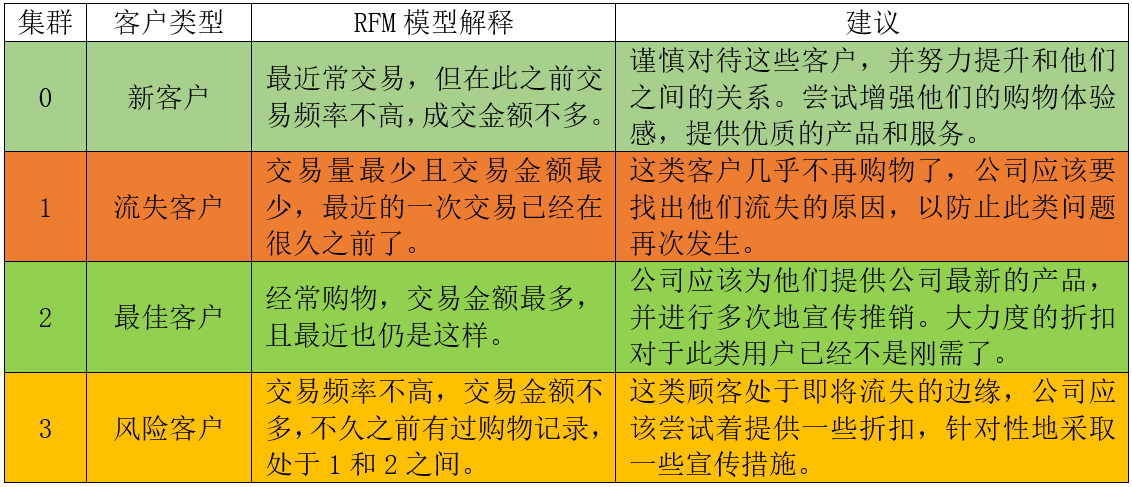 | 集群 | 客户类型 | RFM模型解释 | 建议 |
|---|---|---|---|
| 0 | 新客户 | 最近常交易，但在此之前交易频率不高，成交金额不多。 | 谨慎对待这些客户，并努力提升和他们之间的关系。尝试增强他们的购物体验感，提供优质的产品和服务。 |
| 1 | 流失客户 | 交易量最少且交易金额最少，最近的一次交易已经在很久之前了。 | 这类客户几乎不再购物了，公司应该要找出他们流失的原因，以防止此类问题再次发生。 |
| 2 | 最佳客户 | 经常购物，交易金额最多，且最近也仍是这样。 | 公司应该为他们提供公司最新的产品，并进行多次地宣传推销。大力度的折扣对于此类用户已经不是刚需了。 |
| 3 | 风险客户 | 交易频率不高，交易金额不多，不久之前有过购物记录，处于1和2之间。 | 这类顾客处于即将流失的边缘，公司应该尝试着提供一些折扣，针对性地采取一些宣传措施。 |